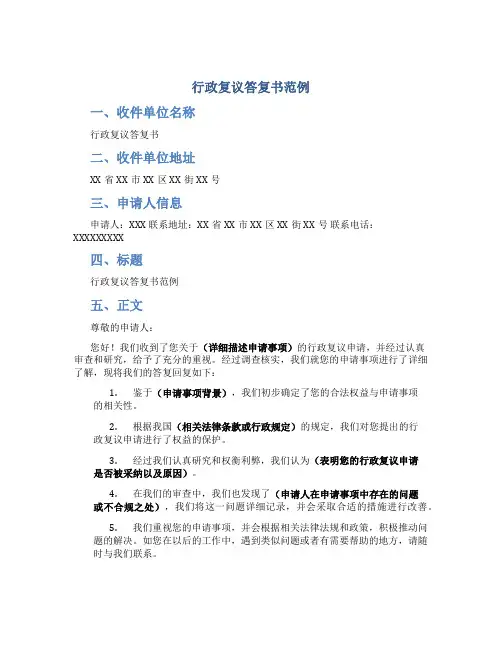 行政复议答复书范例

一、收件单位名称

行政复议答复书

二、收件单位地址

XX 省 XX 市 XX 区 XX 街 XX 号

三、申请人信息

申请人：XXX 联系地址：XX 省 XX 市 XX 区 XX 街 XX 号 联系电话：XXXXXXXXX

四、标题

行政复议答复书范例

五、正文

尊敬的申请人：

您好！我们收到了您关于（详细描述申请事项）的行政复议申请，并经过认真审查和研究，给予了充分的重视。经过调查核实，我们就您的申请事项进行了详细了解，现将我们的答复回复如下：

1. 鉴于（申请事项背景），我们初步确定了您的合法权益与申请事项的相关性。

2. 根据我国（相关法律条款或行政规定）的规定，我们对您提出的行政复议申请进行了权益的保护。

3. 经过我们认真研究和权衡利弊，我们认为（表明您的行政复议申请是否被采纳以及原因）。

4. 在我们的审查中，我们也发现了（申请人在申请事项中存在的问题或不合规之处），我们将这一问题详细记录，并会采取合适的措施进行改善。

5. 我们重视您的申请事项，并会根据相关法律法规和政策，积极推动问题的解决。如您在以后的工作中，遇到类似问题或者有需要帮助的地方，请随时与我们联系。